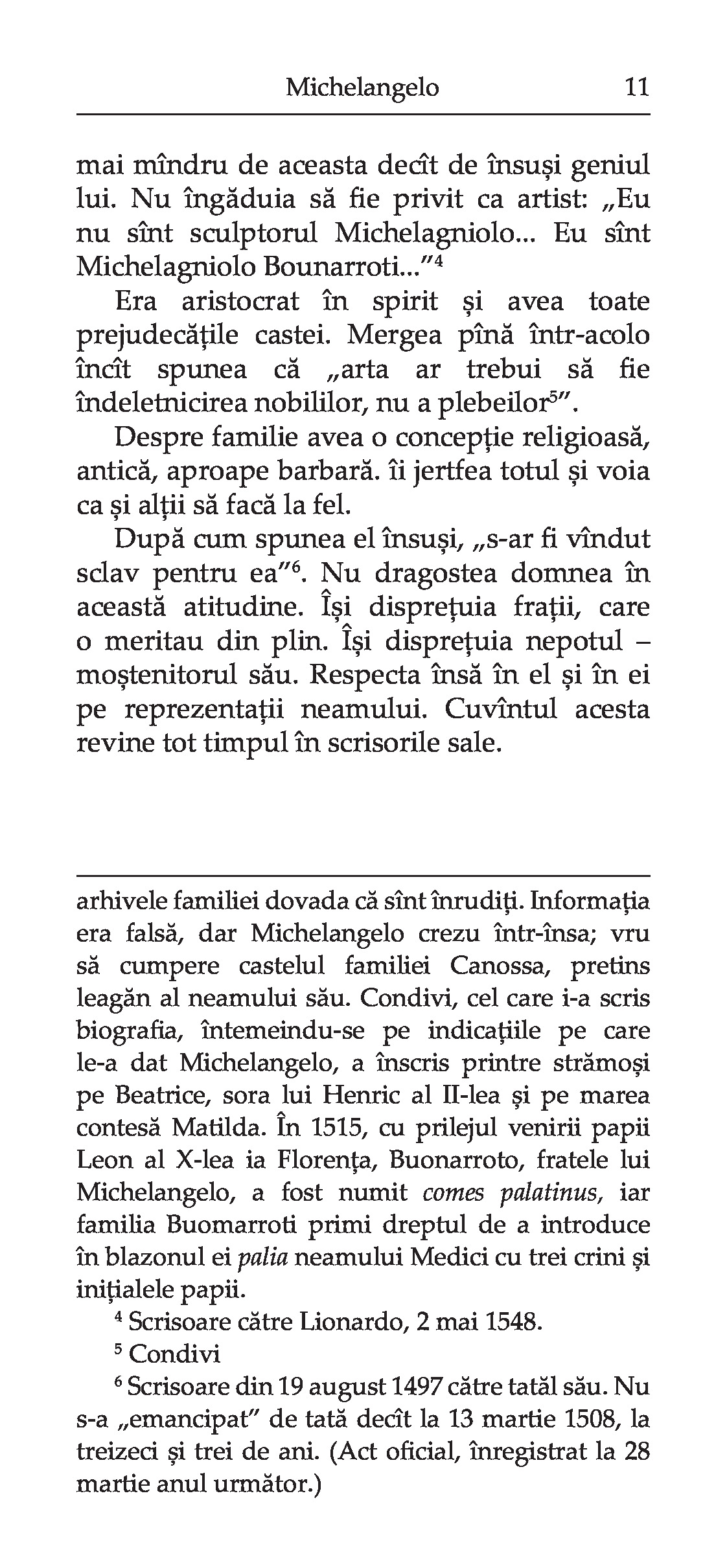 Michelangelo 11

mai mîndru de aceasta decît de însuși geniul lui. Nu îngăduia să fie privit ca artist: „Eu nu sînt sculptorul Michelagniolo... Eu sînt Michelagniolo Bounarroti..."$^4$

Era aristocrat în spirit și avea toate prejudecățile castei. Mergea pînă într-acolo încît spunea că „arta ar trebui să fie îndeletnicirea nobililor, nu a plebeilor$^5$".

Despre familie avea o concepție religioasă, antică, aproape barbară. îi jertfea totul și voia ca și alții să facă la fel.

După cum spunea el însuși, „s-ar fi vîndut sclav pentru ea"$^6$. Nu dragostea domnea în această atitudine. Își disprețuia frații, care o meritau din plin. Își disprețuia nepotul – moștenitorul său. Respecta însă în el și în ei pe reprezentații neamului. Cuvîntul acesta revine tot timpul în scrisorile sale.

arhivele familiei dovada că sînt înrudiți. Informația era falsă, dar Michelangelo crezu într-însa; vru să cumpere castelul familiei Canossa, pretins leagăn al neamului său. Condivi, cel care i-a scris biografia, întemeindu-se pe indicațiile pe care le-a dat Michelangelo, a înscris printre strămoși pe Beatrice, sora lui Henric al II-lea și pe marea contesă Matilda. În 1515, cu prilejul venirii papii Leon al X-lea ia Florența, Buonarroto, fratele lui Michelangelo, a fost numit comes palatinus, iar familia Buomarroti primi dreptul de a introduce în blazonul ei palia neamului Medici cu trei crini și inițialele papii.

$^4$ Scrisoare către Lionardo, 2 mai 1548.

$^5$ Condivi

$^6$ Scrisoare din 19 august 1497 către tatăl său. Nu s-a „emancipat" de tată decît la 13 martie 1508, la treizeci și trei de ani. (Act oficial, înregistrat la 28 martie anul următor.)